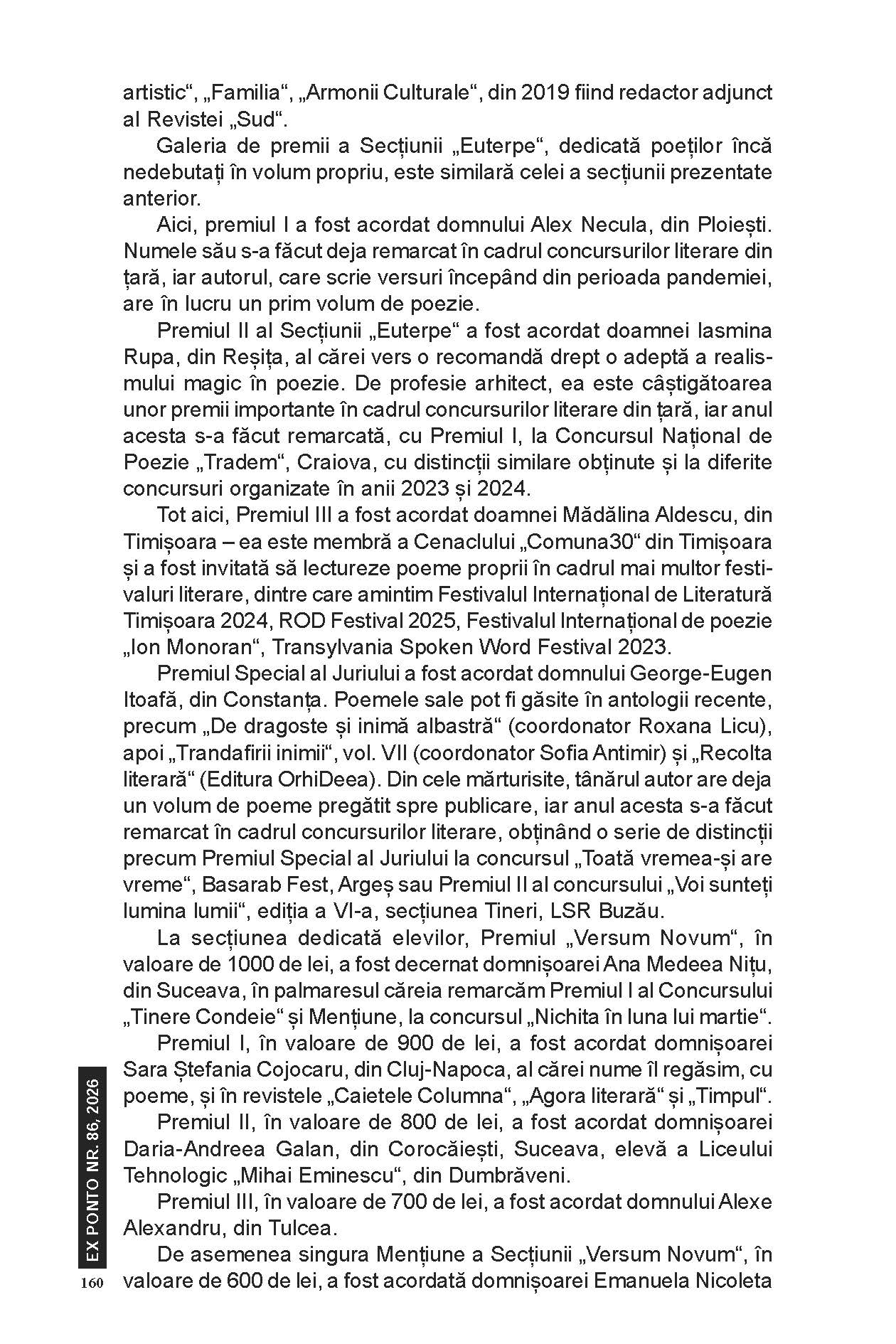 artistic“, „Familia“, „Armonii Culturale“, din 2019 fiind redactor adjunct al Revistei „Sud“.

Galeria de premii a Secțiunii „Euterpe“, dedicată poeților încă nedebutați în volum propriu, este similară celei a secțiunii prezentate anterior.

Aici, premiul I a fost acordat domnului Alex Necula, din Ploiești. Numele său s-a făcut deja remarcat în cadrul concursurilor literare din țară, iar autorul, care scrie versuri începând din perioada pandemiei, are în lucru un prim volum de poezie.

Premiul II al Secțiunii „Euterpe“ a fost acordat doamnei Iasmina Rupa, din Reșița, al cărei vers o recomandă drept o adeptă a realismului magic în poezie. De profesie arhitect, ea este câștigătoarea unor premii importante în cadrul concursurilor literare din țară, iar anul acesta s-a făcut remarcată, cu Premiul I, la Concursul Național de Poezie „Tradem“, Craiova, cu distincții similare obținute și la diferite concursuri organizate în anii 2023 și 2024.

Tot aici, Premiul III a fost acordat doamnei Mădălina Aldescu, din Timișoara – ea este membră a Cenaclului „Comuna30“ din Timișoara și a fost invitată să lectureze poeme proprii în cadrul mai multor festivaluri literare, dintre care amintim Festivalul Internațional de Literatură Timișoara 2024, ROD Festival 2025, Festivalul Internațional de poezie „Ion Monoran“, Transylvania Spoken Word Festival 2023.

Premiul Special al Juriului a fost acordat domnului George-Eugen Itoafă, din Constanța. Poemele sale pot fi găsite în antologii recente, precum „De dragoste și inimă albastră“ (coordonator Roxana Licu), apoi „Trandafirii inimii“, vol. VII (coordonator Sofia Antimir) și „Recolta literară“ (Editura OrhiDeea). Din cele mărturisite, tânărul autor are deja un volum de poeme pregătit spre publicare, iar anul acesta s-a făcut remarcat în cadrul concursurilor literare, obținând o serie de distincții precum Premiul Special al Juriului la concursul „Toată vremea-și are vreme“, Basarab Fest, Argeș sau Premiul II al concursului „Voi sunteți lumina lumii“, ediția a VI-a, secțiunea Tineri, LSR Buzău.

La secțiunea dedicată elevilor, Premiul „Versum Novum“, în valoare de 1000 de lei, a fost decernat domnișoarei Ana Medeea Nițu, din Suceava, în palmaresul căreia remarcăm Premiul I al Concursului „Tinere Condeie“ și Mențiune, la concursul „Nichita în luna lui martie“.

Premiul I, în valoare de 900 de lei, a fost acordat domnișoarei Sara Ștefania Cojocaru, din Cluj-Napoca, al cărei nume îl regăsim, cu poeme, și în revistele „Caietele Columna“, „Agora literară“ și „Timpul“.

Premiul II, în valoare de 800 de lei, a fost acordat domnișoarei Daria-Andreea Galan, din Corocăiești, Suceava, elevă a Liceului Tehnologic „Mihai Eminescu“, din Dumbrăveni.

Premiul III, în valoare de 700 de lei, a fost acordat domnului Alexe Alexandru, din Tulcea.

De asemenea singura Mențiune a Secțiunii „Versum Novum“, în valoare de 600 de lei, a fost acordată domnișoarei Emanuela Nicoleta

EX PONTO NR. 86, 2026

160